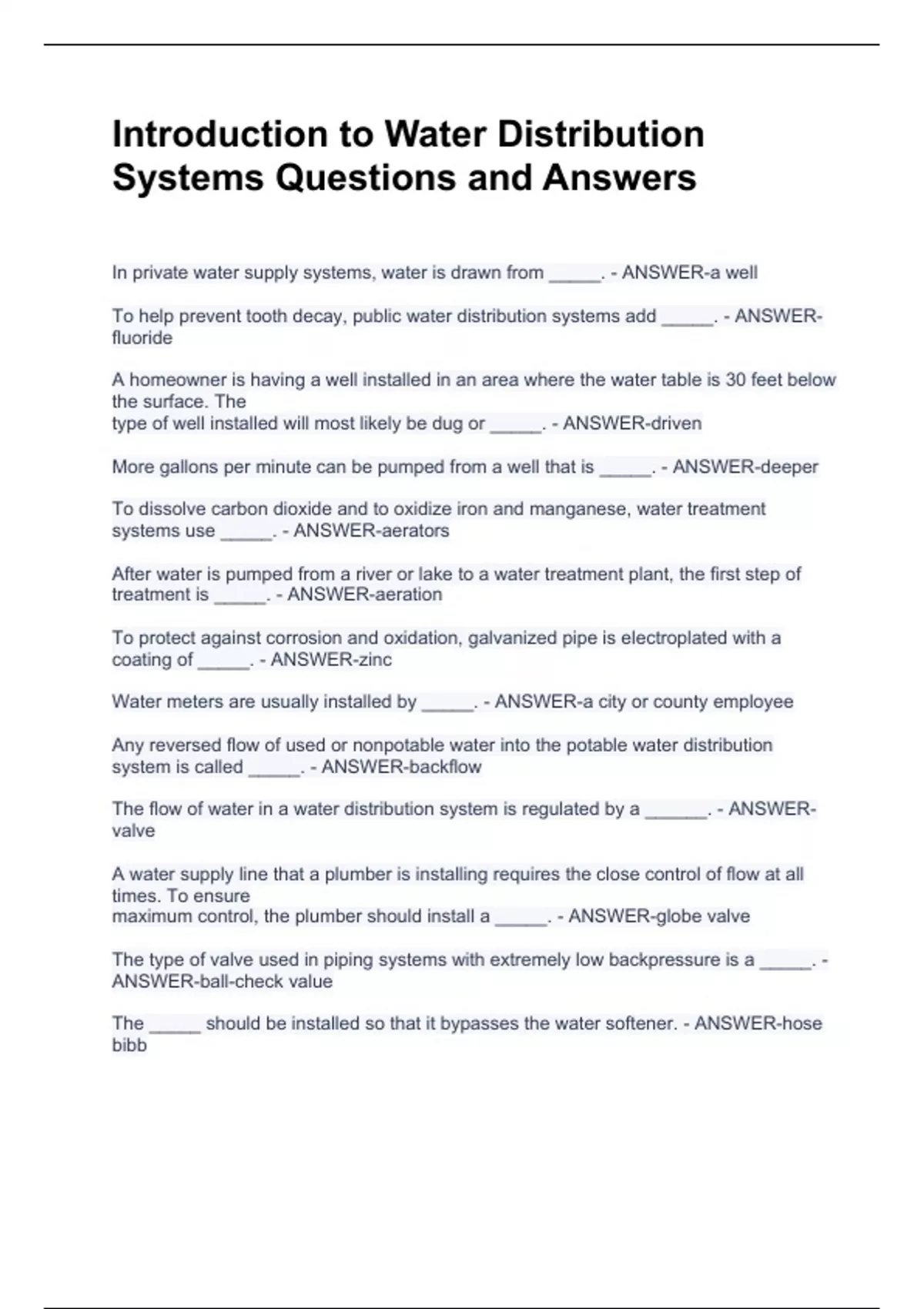 Introduction to Water Distribution Systems Questions and Answers

In private water supply systems, water is drawn from _____. - ANSWER-a well

To help prevent tooth decay, public water distribution systems add _____. - ANSWER-fluoride

A homeowner is having a well installed in an area where the water table is 30 feet below the surface. The type of well installed will most likely be dug or _____. - ANSWER-driven

More gallons per minute can be pumped from a well that is _____. - ANSWER-deeper

To dissolve carbon dioxide and to oxidize iron and manganese, water treatment systems use _____. - ANSWER-aerators

After water is pumped from a river or lake to a water treatment plant, the first step of treatment is _____. - ANSWER-aeration

To protect against corrosion and oxidation, galvanized pipe is electroplated with a coating of _____. - ANSWER-zinc

Water meters are usually installed by _____. - ANSWER-a city or county employee

Any reversed flow of used or nonpotable water into the potable water distribution system is called _____. - ANSWER-backflow

The flow of water in a water distribution system is regulated by a ______. - ANSWER-valve

A water supply line that a plumber is installing requires the close control of flow at all times. To ensure maximum control, the plumber should install a _____. - ANSWER-globe valve

The type of valve used in piping systems with extremely low backpressure is a _____. - ANSWER-ball-check value

The _____ should be installed so that it bypasses the water softener. - ANSWER-hose bibb